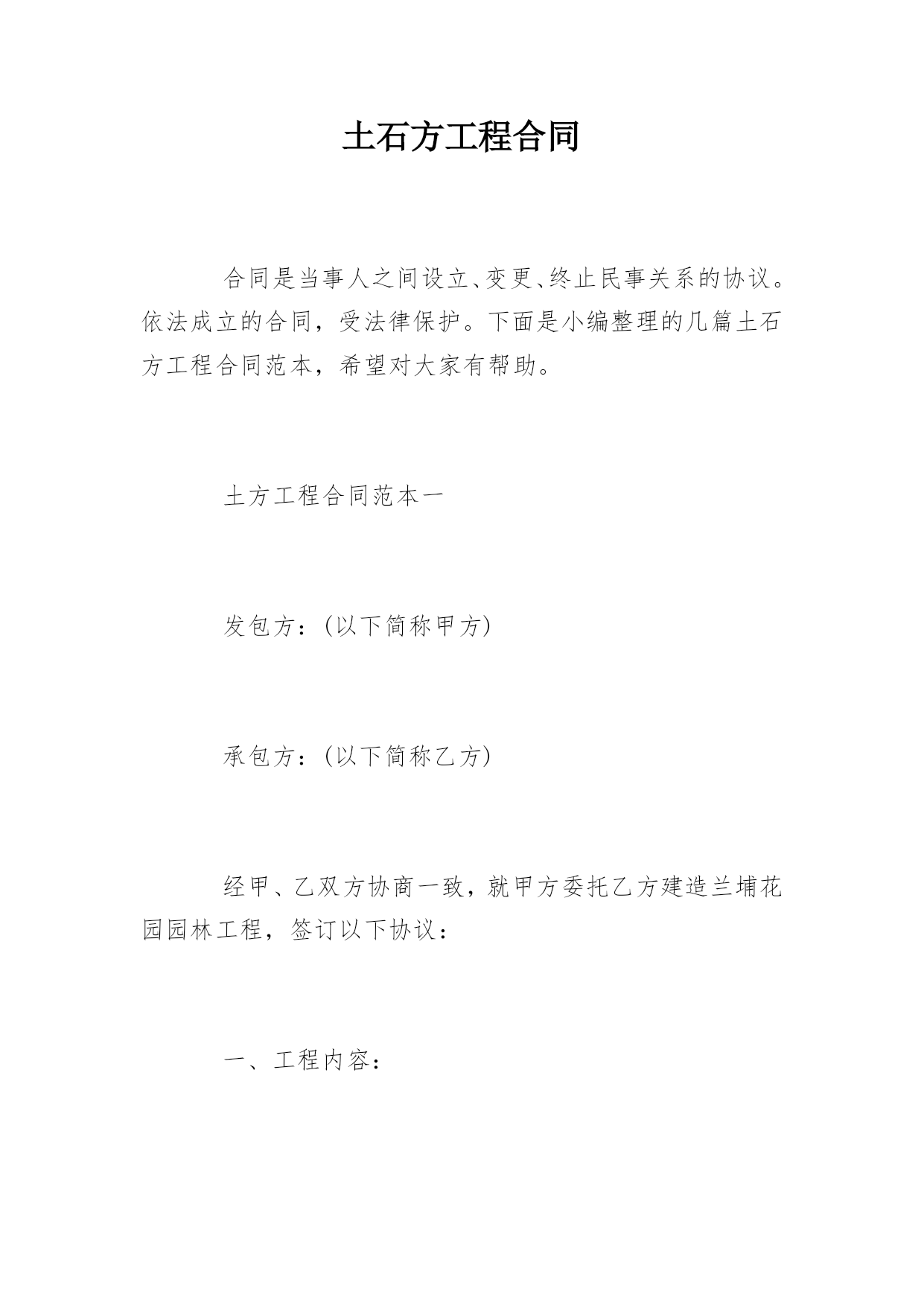 土石方工程合同

合同是当事人之间设立、变更、终止民事关系的协议。依法成立的合同，受法律保护。下面是小编整理的几篇土石方工程合同范本，希望对大家有帮助。

土方工程合同范本一

发包方：(以下简称甲方)

承包方：(以下简称乙方)

经甲、乙双方协商一致，就甲方委托乙方建造兰埔花园园林工程，签订以下协议：

一、工程内容：